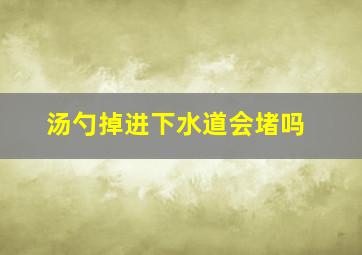 汤勺掉进下水道会堵吗